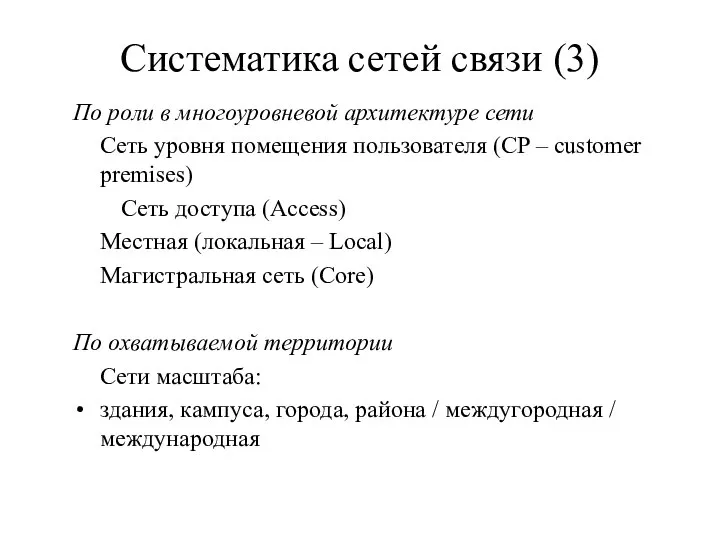 Систематика сетей связи (3)

По роли в многоуровневой архитектуре сети

Сеть уровня помещения пользователя (CP – customer premises)

Сеть доступа (Access)

Местная (локальная – Local)

Магистральная сеть (Core)

По охватываемой территории

Сети масштаба:

• здания, кампуса, города, района / междугородная / международная